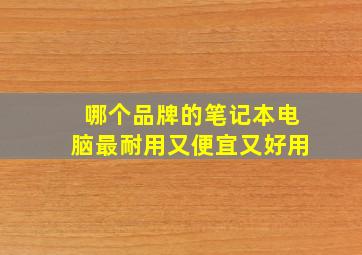 哪个品牌的笔记本电脑最耐用又便宜又好用